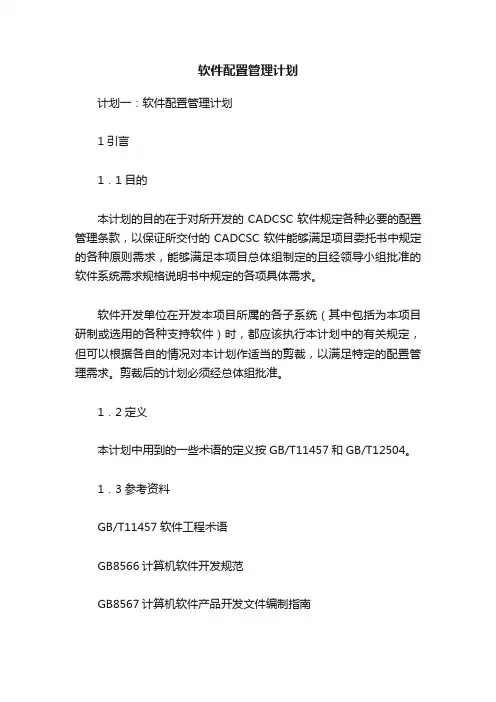 软件配置管理计划

计划一：软件配置管理计划

1 引言

1．1 目的

本计划的目的在于对所开发的 CADCSC 软件规定各种必要的配置管理条款，以保证所交付的 CADCSC 软件能够满足项目委托书中规定的各种原则需求，能够满足本项目总体组制定的且经领导小组批准的软件系统需求规格说明书中规定的各项具体需求。

软件开发单位在开发本项目所属的各子系统（其中包括为本项目研制或选用的各种支持软件）时，都应该执行本计划中的有关规定，但可以根据各自的情况对本计划作适当的剪裁，以满足特定的配置管理需求。剪裁后的计划必须经总体组批准。

1．2 定义

本计划中用到的一些术语的定义按 GB/T11457 和 GB/T12504。

1．3 参考资料

GB/T11457 软件工程术语

GB8566 计算机软件开发规范

GB8567 计算机软件产品开发文件编制指南